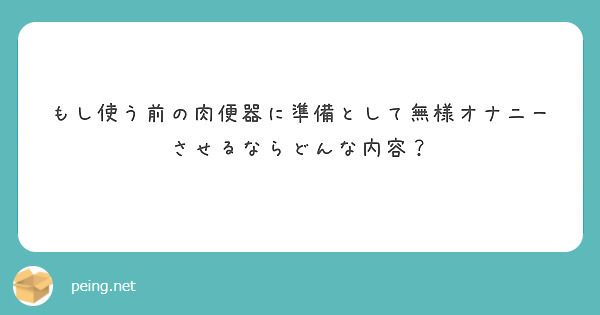 もし使う前の肉便器に準備として無様オナニーさせるならどんな内容？

peing.net